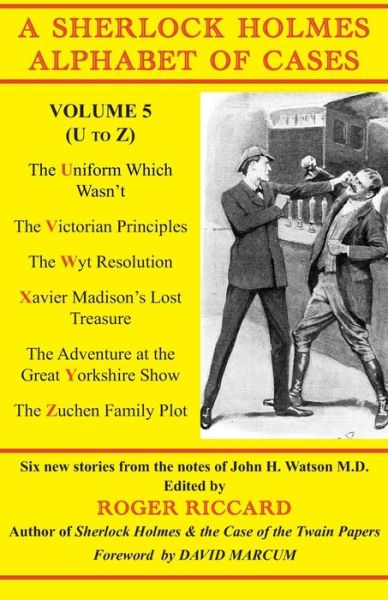 A SHERLOCK HOLMES ALPHABET OF CASES

VOLUME 5
(U TO Z)

The Uniform Which Wasn't

The Victorian Principles

The Wyt Resolution

Xavier Madison's Lost Treasure

The Adventure at the Great Yorkshire Show

The Zuchen Family Plot

Six new stories from the notes of John H. Watson M.D.
Edited by
ROGER RICCARD
Author of Sherlock Holmes & the Case of the Twain Papers
Foreword by DAVID MARCUM